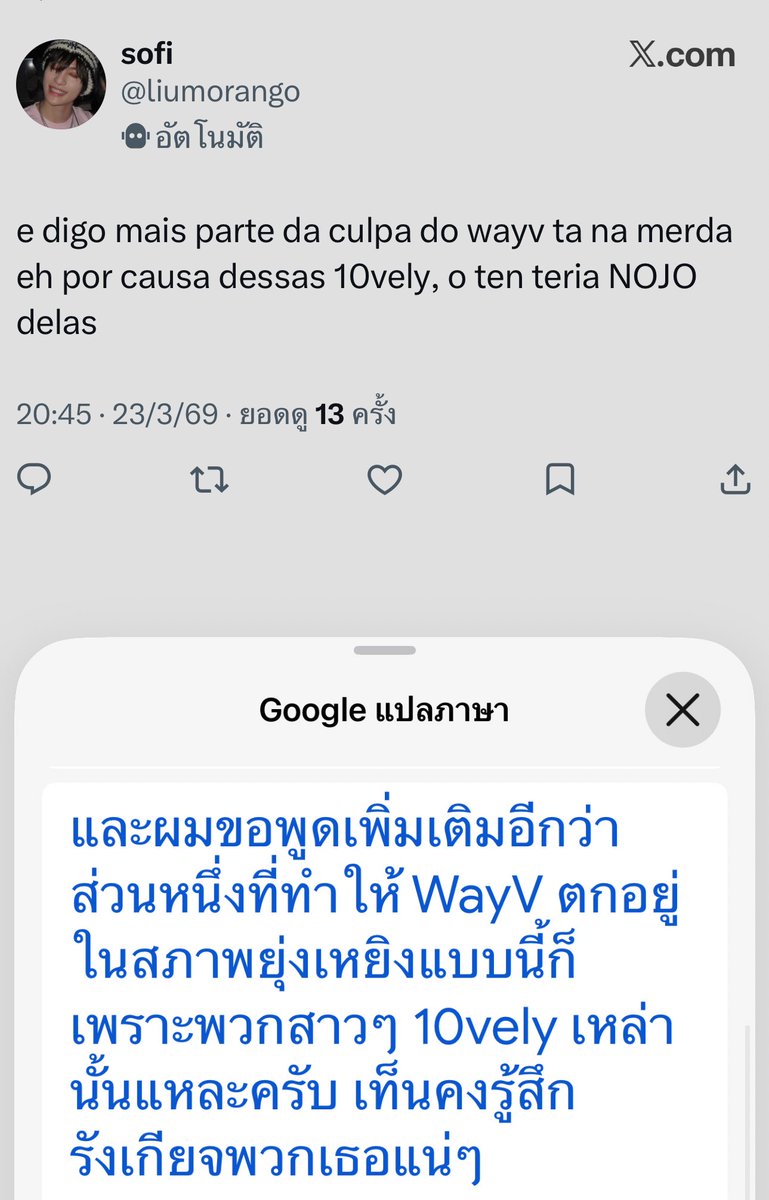 sofi
@liumorango
อัตโนมัติ

𝕏.com

e digo mais parte da culpa do wayv ta na merda eh por causa dessas 10vely, o ten teria NOJO delas

20:45 · 23/3/69 · ยอดดู 13 ครั้ง

Google แปลภาษา

และผมขอพูดเพิ่มเติมอีกว่า ส่วนหนึ่งที่ทำให้ WayV ตกอยู่ในสภาพยุ่งเหยิงแบบนี้ก็เพราะพวกสาวๆ 10vely เหล่านั้นแหละครับ เท็นคงรู้สึกรังเกียจพวกเธอแน่ๆ